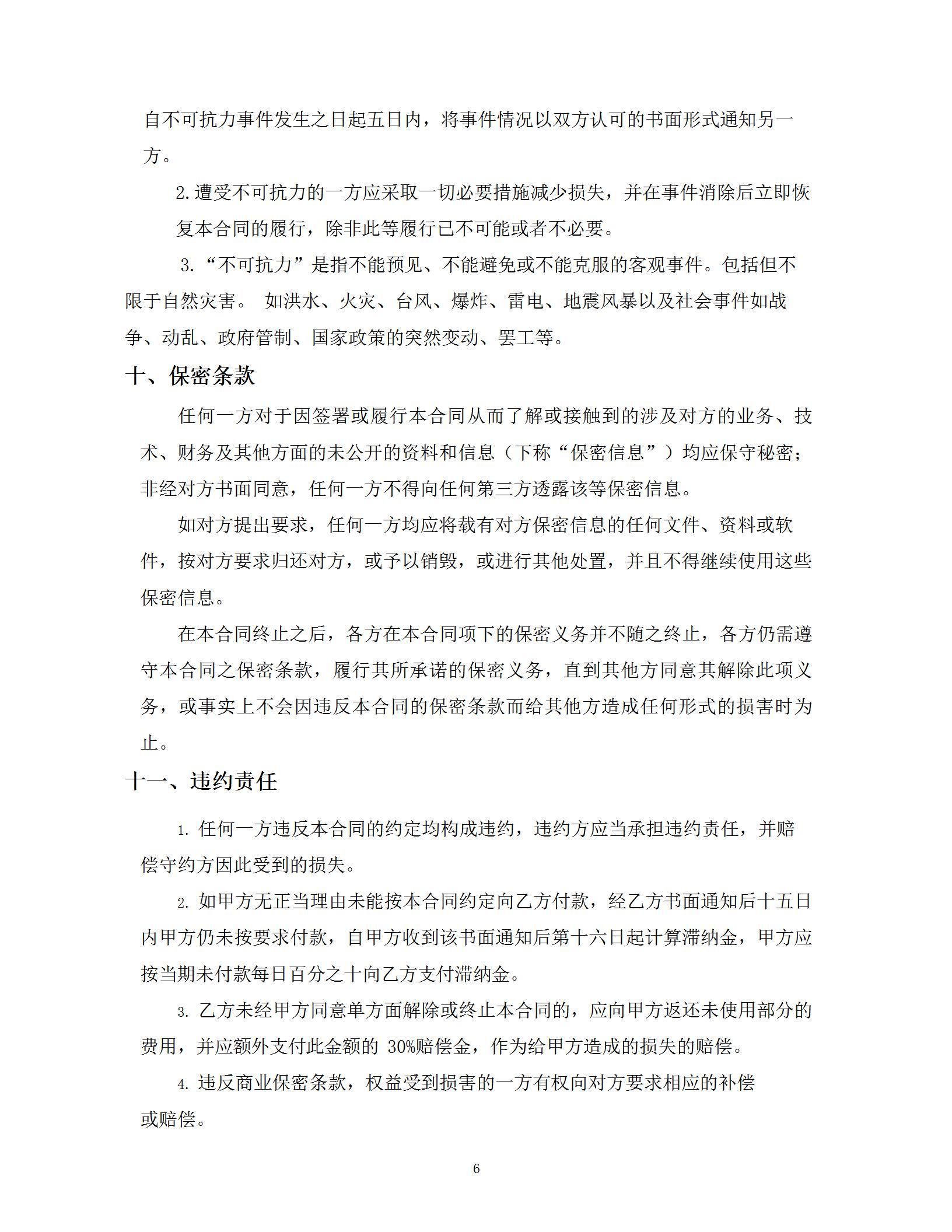 自不可抗力事件发生之日起五日内，将事件情况以双方认可的书面形式通知另一方。

2.遭受不可抗力的一方应采取一切必要措施减少损失，并在事件消除后立即恢复本合同的履行，除非此等履行已不可能或者不必要。

3.“不可抗力”是指不能预见、不能避免或不能克服的客观事件。包括但不限于自然灾害。 如洪水、火灾、台风、爆炸、雷电、地震风暴以及社会事件如战争、动乱、政府管制、国家政策的突然变动、罢工等。

十、保密条款

任何一方对于因签署或履行本合同从而了解或接触到的涉及对方的业务、技术、财务及其他方面的未公开的资料和信息（下称“保密信息”）均应保守秘密；非经对方书面同意，任何一方不得向任何第三方透露该等保密信息。

如对方提出要求，任何一方均应将载有对方保密信息的任何文件、资料或软件，按对方要求归还对方，或予以销毁，或进行其他处置，并且不得继续使用这些保密信息。

在本合同终止之后，各方在本合同项下的保密义务并不随之终止，各方仍需遵守本合同之保密条款，履行其所承诺的保密义务，直到其他方同意其解除此项义务，或事实上不会因违反本合同的保密条款而给其他方造成任何形式的损害时为止。

十一、违约责任

1. 任何一方违反本合同的约定均构成违约，违约方应当承担违约责任，并赔偿守约方因此受到的损失。

2. 如甲方无正当理由未能按本合同约定向乙方付款，经乙方书面通知后十五日内甲方仍未按要求付款，自甲方收到该书面通知后第十六日起计算滞纳金，甲方应按当期未付款每日百分之十向乙方支付滞纳金。

3. 乙方未经甲方同意单方面解除或终止本合同的，应向甲方返还未使用部分的费用，并应额外支付此金额的 30%赔偿金，作为给甲方造成的损失的赔偿。

4. 违反商业保密条款，权益受到损害的一方有权向对方要求相应的补偿或赔偿。

6